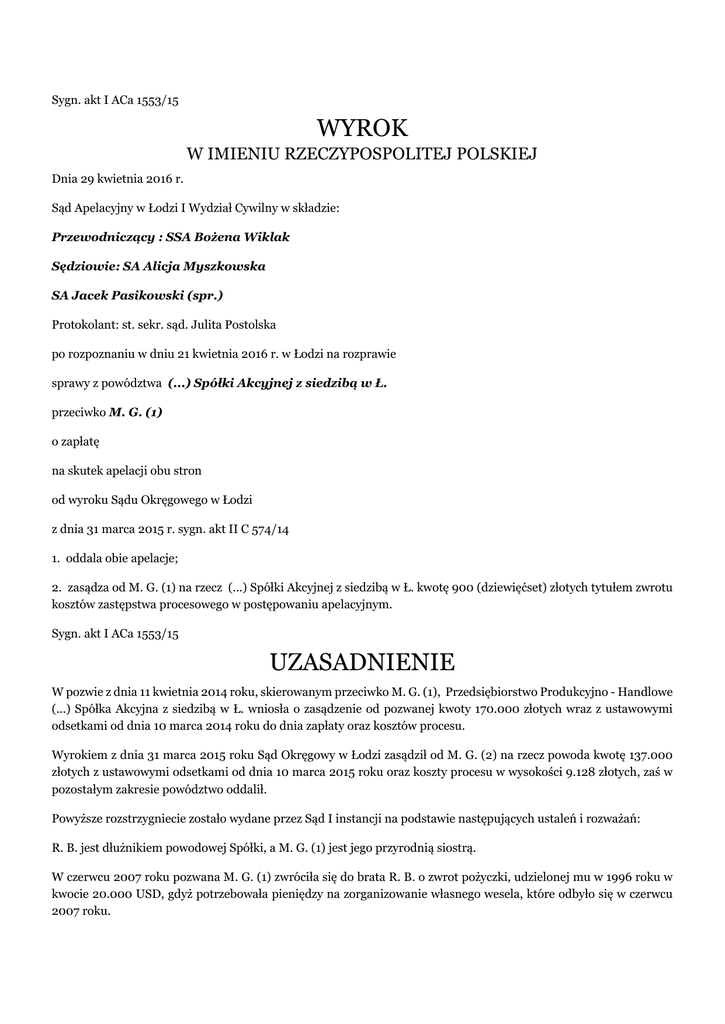 Sygn. akt I ACa 1553/15

WYROK

W IMIENIU RZECZYPOSPOLITEJ POLSKIEJ

Dnia 29 kwietnia 2016 r.

Sąd Apelacyjny w Łodzi I Wydział Cywilny w składzie:

Przewodniczący : SSA Bożena Wiklak

Sędziowie: SA Alicja Myszkowska

SA Jacek Pasikowski (spr.)

Protokolant: st. sekr. sąd. Julita Postolska

po rozpoznaniu w dniu 21 kwietnia 2016 r. w Łodzi na rozprawie

sprawy z powództwa (...) Spółki Akcyjnej z siedzibą w Ł.

przeciwko M. G. (1)

o zapłatę

na skutek apelacji obu stron

od wyroku Sądu Okręgowego w Łodzi

z dnia 31 marca 2015 r. sygn. akt II C 574/14

1. oddala obie apelacje;

2. zasądza od M. G. (1) na rzecz (...) Spółki Akcyjnej z siedzibą w Ł. kwotę 900 (dziewięćset) złotych tytułem zwrotu kosztów zastępstwa procesowego w postępowaniu apelacyjnym.

Sygn. akt I ACa 1553/15

UZASADNIENIE

W pozwie z dnia 11 kwietnia 2014 roku, skierowanym przeciwko M. G. (1), Przedsiębiorstwo Produkcyjno - Handlowe (...) Spółka Akcyjna z siedzibą w Ł. wniosła o zasądzenie od pozwanej kwoty 170.000 złotych wraz z ustawowymi odsetkami od dnia 10 marca 2014 roku do dnia zapłaty oraz kosztów procesu.

Wyrokiem z dnia 31 marca 2015 roku Sąd Okręgowy w Łodzi zasądził od M. G. (2) na rzecz powoda kwotę 137.000 złotych z ustawowymi odsetkami od dnia 10 marca 2015 roku oraz koszty procesu w wysokości 9.128 złotych, zaś w pozostałym zakresie powództwo oddalił.

Powyższe rozstrzygniecie zostało wydane przez Sąd I instancji na podstawie następujących ustaleń i rozważań:

R. B. jest dłużnikiem powodowej Spółki, a M. G. (1) jest jego przyrodnią siostrą.

W czerwcu 2007 roku pozwana M. G. (1) zwróciła się do brata R. B. o zwrot pożyczki, udzielonej mu w 1996 roku w kwocie 20.000 USD, gdyż potrzebowała pieniędzy na zorganizowanie własnego wesela, które odbyło się w czerwcu 2007 roku.